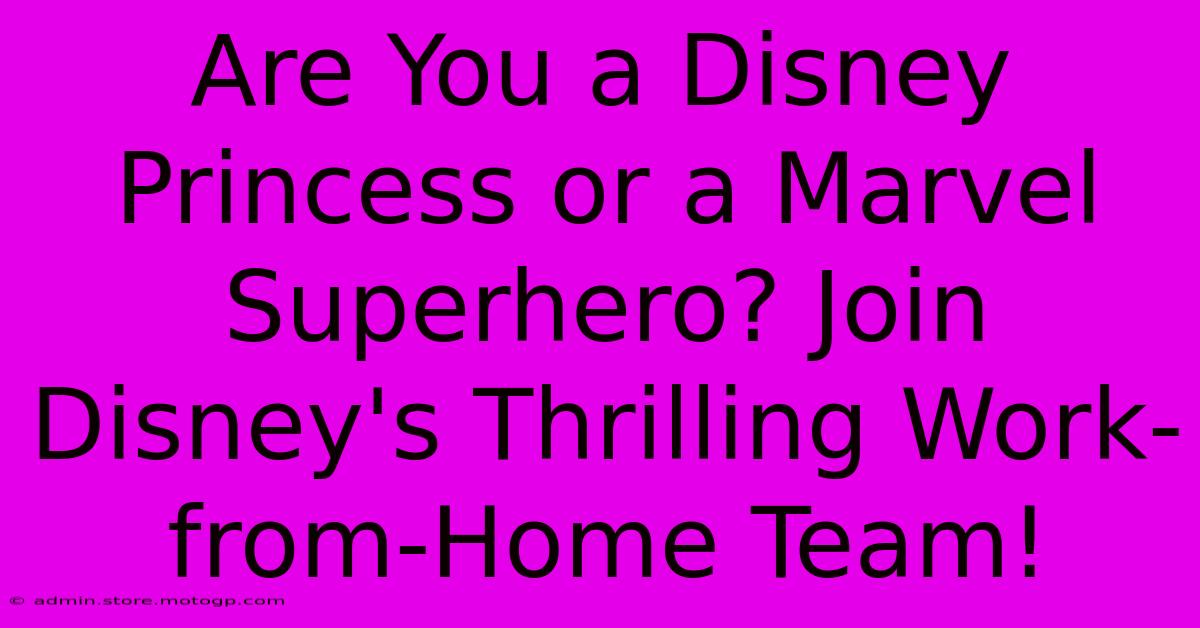 Are You a Disney Princess or a Marvel Superhero? Join Disney's Thrilling Work-from-Home Team!

© admin.store.motogp.com